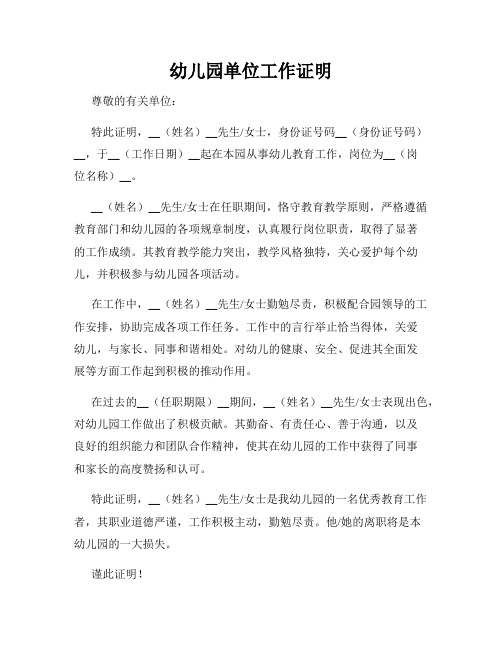 幼儿园单位工作证明

尊敬的有关单位：

特此证明，__（姓名）__先生/女士，身份证号码__（身份证号码）__，于__（工作日期）__起在本园从事幼儿教育工作，岗位为__（岗位名称）__。

__（姓名）__先生/女士在任职期间，恪守教育教学原则，严格遵循教育部门和幼儿园的各项规章制度，认真履行岗位职责，取得了显著的工作成绩。其教育教学能力突出，教学风格独特，关心爱护每个幼儿，并积极参与幼儿园各项活动。

在工作中，__（姓名）__先生/女士勤勉尽责，积极配合园领导的工作安排，协助完成各项工作任务。工作中的言行举止恰当得体，关爱幼儿，与家长、同事和谐相处。对幼儿的健康、安全、促进其全面发展等方面工作起到积极的推动作用。

在过去的__（任职期限）__期间，__（姓名）__先生/女士表现出色，对幼儿园工作做出了积极贡献。其勤奋、有责任心、善于沟通，以及良好的组织能力和团队合作精神，使其在幼儿园的工作中获得了同事和家长的高度赞扬和认可。

特此证明，__（姓名）__先生/女士是我幼儿园的一名优秀教育工作者，其职业道德严谨，工作积极主动，勤勉尽责。他/她的离职将是本幼儿园的一大损失。

谨此证明！